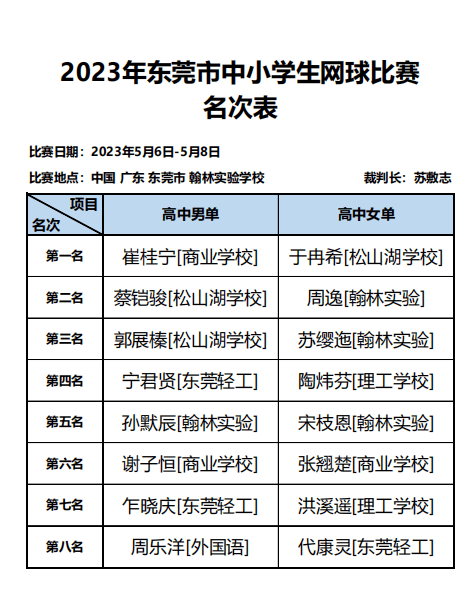 2023年东莞市中小学生网球比赛
名次表

比赛日期：2023年5月6日-5月8日

比赛地点：中国 广东 东莞市 翰林实验学校 裁判长：苏敷志

| 项目 名次 | 高中男单 | 高中女单 |
|---|---|---|
| 第一名 | 崔桂宁[商业学校] | 于冉希[松山湖学校] |
| 第二名 | 蔡铠骏[松山湖学校] | 周逸[翰林实验] |
| 第三名 | 郭展榛[松山湖学校] | 苏缨迤[翰林实验] |
| 第四名 | 宁君贤[东莞轻工] | 陶炜芬[理工学校] |
| 第五名 | 孙默辰[翰林实验] | 宋枝恩[翰林实验] |
| 第六名 | 谢子恒[商业学校] | 张翘楚[商业学校] |
| 第七名 | 乍晓庆[东莞轻工] | 洪溪遥[理工学校] |
| 第八名 | 周乐洋[外国语] | 代康灵[东莞轻工] |